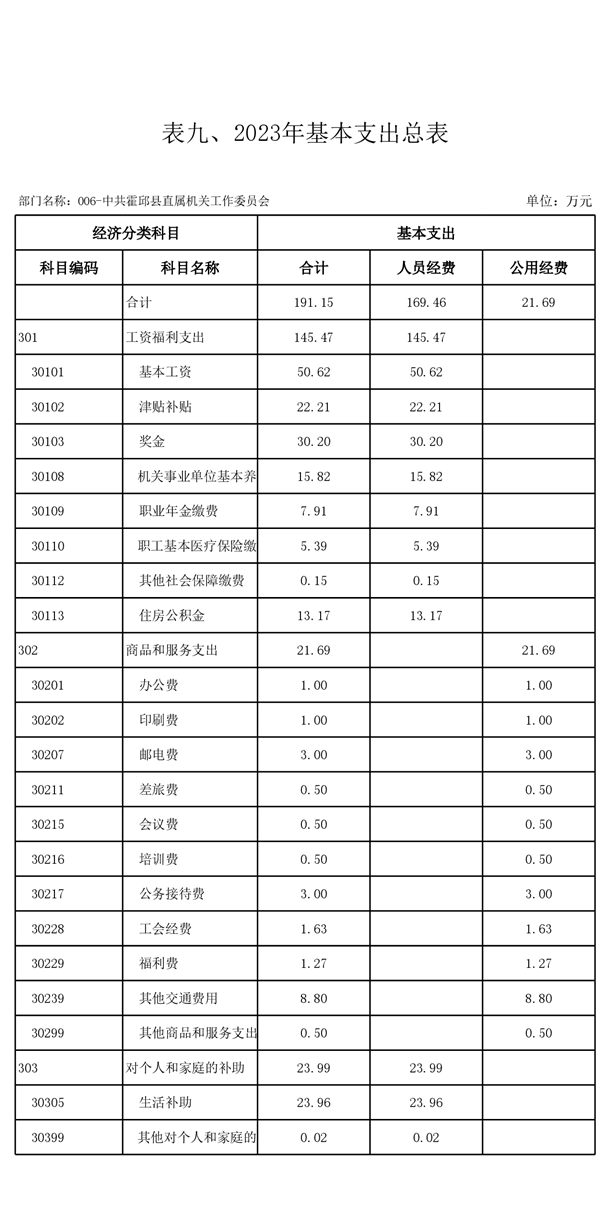 表九、2023年基本支出总表

部门名称：006-中共霍邱县直属机关工作委员会

单位：万元

| 经济分类科目 | | 基本支出 | | |
|---|---|---|---|---|
| 科目编码 | 科目名称 | 合计 | 人员经费 | 公用经费 |
| | 合计 | 191.15 | 169.46 | 21.69 |
| 301 | 工资福利支出 | 145.47 | 145.47 | |
| 30101 | 基本工资 | 50.62 | 50.62 | |
| 30102 | 津贴补贴 | 22.21 | 22.21 | |
| 30103 | 奖金 | 30.20 | 30.20 | |
| 30108 | 机关事业单位基本养 | 15.82 | 15.82 | |
| 30109 | 职业年金缴费 | 7.91 | 7.91 | |
| 30110 | 职工基本医疗保险缴 | 5.39 | 5.39 | |
| 30112 | 其他社会保障缴费 | 0.15 | 0.15 | |
| 30113 | 住房公积金 | 13.17 | 13.17 | |
| 302 | 商品和服务支出 | 21.69 | | 21.69 |
| 30201 | 办公费 | 1.00 | | 1.00 |
| 30202 | 印刷费 | 1.00 | | 1.00 |
| 30207 | 邮电费 | 3.00 | | 3.00 |
| 30211 | 差旅费 | 0.50 | | 0.50 |
| 30215 | 会议费 | 0.50 | | 0.50 |
| 30216 | 培训费 | 0.50 | | 0.50 |
| 30217 | 公务接待费 | 3.00 | | 3.00 |
| 30228 | 工会经费 | 1.63 | | 1.63 |
| 30229 | 福利费 | 1.27 | | 1.27 |
| 30239 | 其他交通费用 | 8.80 | | 8.80 |
| 30299 | 其他商品和服务支出 | 0.50 | | 0.50 |
| 303 | 对个人和家庭的补助 | 23.99 | 23.99 | |
| 30305 | 生活补助 | 23.96 | 23.96 | |
| 30399 | 其他对个人和家庭的 | 0.02 | 0.02 | |